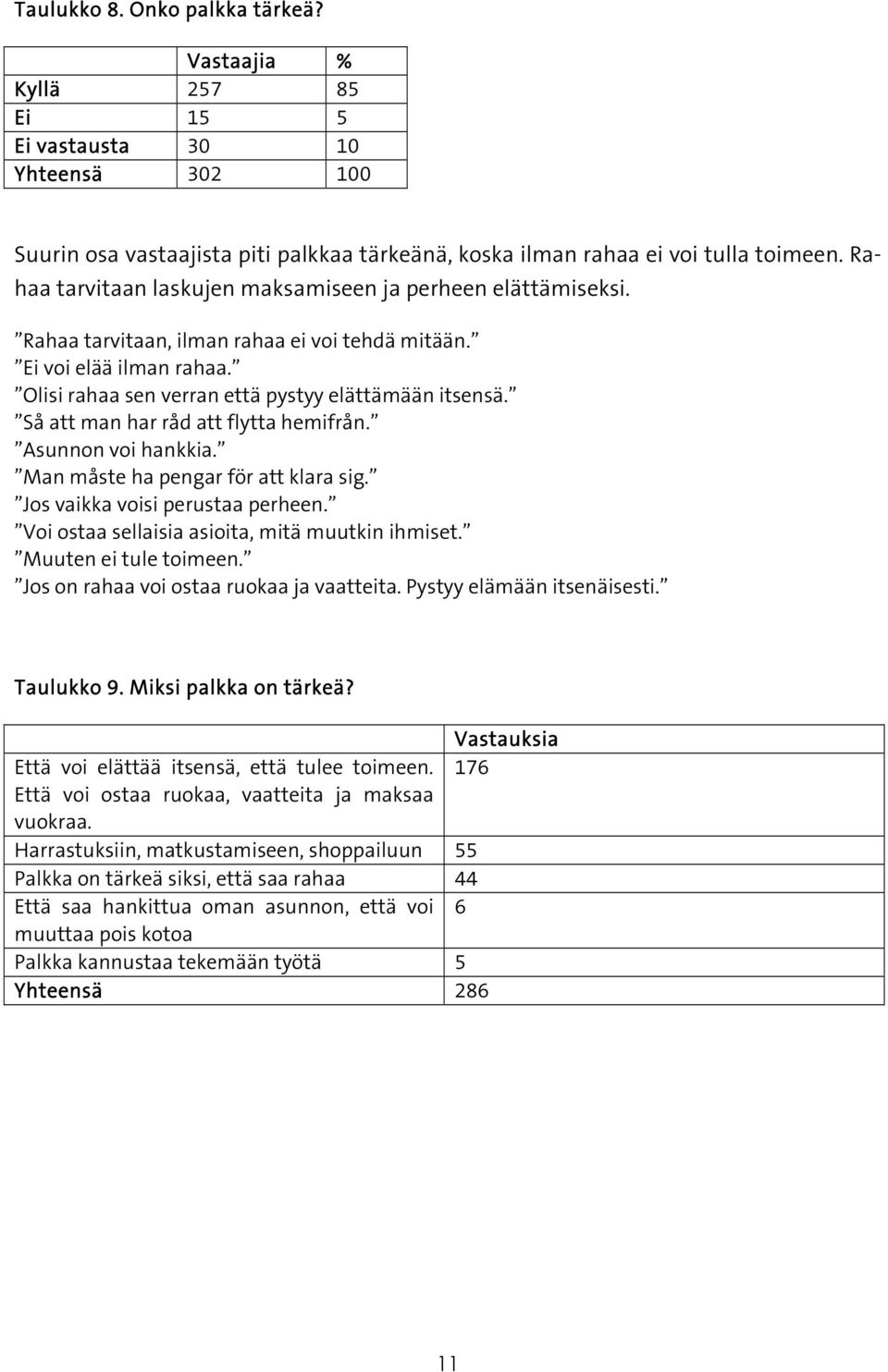 Taulukko 8. Onko palkka tärkeä?

| | Vastaajia | % |
|---|---|---|
| Kyllä | 257 | 85 |
| Ei | 15 | 5 |
| Ei vastausta | 30 | 10 |
| Yhteensä | 302 | 100 |

Suurin osa vastaajista piti palkkaa tärkeänä, koska ilman rahaa ei voi tulla toimeen. Rahaa tarvitaan laskujen maksamiseen ja perheen elättämiseksi.

”Rahaa tarvitaan, ilman rahaa ei voi tehdä mitään.”
”Ei voi elää ilman rahaa.”
”Olisi rahaa sen verran että pystyy elättämään itsensä.”
”Så att man har råd att flytta hemifrån.”
”Asunnon voi hankkia.”
”Man måste ha pengar för att klara sig.”
”Jos vaikka voisi perustaa perheen.”
”Voi ostaa sellaisia asioita, mitä muutkin ihmiset.”
”Muuten ei tule toimeen.”
”Jos on rahaa voi ostaa ruokaa ja vaatteita. Pystyy elämään itsenäisesti.”

Taulukko 9. Miksi palkka on tärkeä?

| | Vastauksia |
|---|---|
| Että voi elättää itsensä, että tulee toimeen. Että voi ostaa ruokaa, vaatteita ja maksaa vuokraa. | 176 |
| Harrastuksiin, matkustamiseen, shoppailuun | 55 |
| Palkka on tärkeä siksi, että saa rahaa | 44 |
| Että saa hankittua oman asunnon, että voi muuttaa pois kotoa | 6 |
| Palkka kannustaa tekemään työtä | 5 |
| Yhteensä | 286 |

11